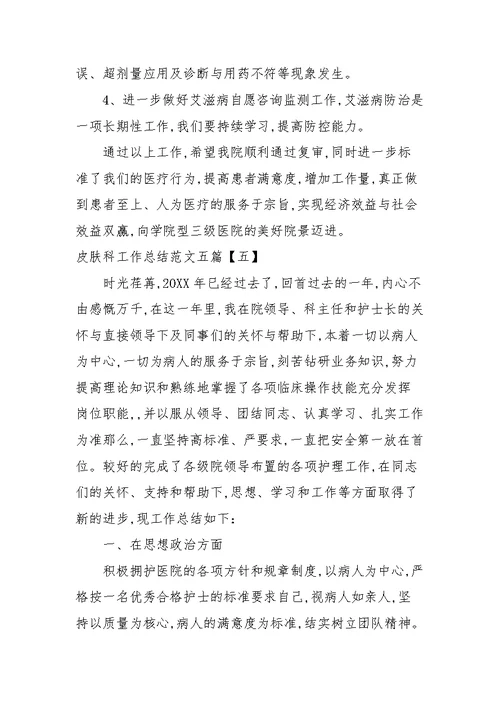 误、超剂量应用及诊断与用药不符等现象发生。

4、进一步做好艾滋病自愿咨询监测工作，艾滋病防治是一项长期性工作，我们要持续学习，提高防控能力。

通过以上工作，希望我院顺利通过复审，同时进一步标准了我们的医疗行为，提高患者满意度，增加工作量，真正做到患者至上、人为医疗的服务于宗旨，实现经济效益与社会效益双赢，向学院型三级医院的美好院景迈进。

皮肤科工作总结范文五篇【五】

时光荏苒，20XX年已经过去了，回首过去的一年，内心不由感慨万千，在这一年里，我在院领导、科主任和护士长的关怀与直接领导下及同事们的关怀与帮助下，本着一切以病人为中心，一切为病人的服务于宗旨，刻苦钻研业务知识，努力提高理论知识和熟练地掌握了各项临床操作技能充分发挥岗位职能，，并以服从领导、团结同志、认真学习、扎实工作为准那么，一直坚持高标准、严要求，一直把安全第一放在首位。较好的完成了各级院领导布置的各项护理工作，在同志们的关怀、支持和帮助下，思想、学习和工作等方面取得了新的进步，现工作总结如下：

一、在思想政治方面

积极拥护医院的各项方针和规章制度，以病人为中心，严格按一名优秀合格护士的标准要求自己，视病人如亲人，坚持以质量为核心，病人的满意度为标准，结实树立团队精神。